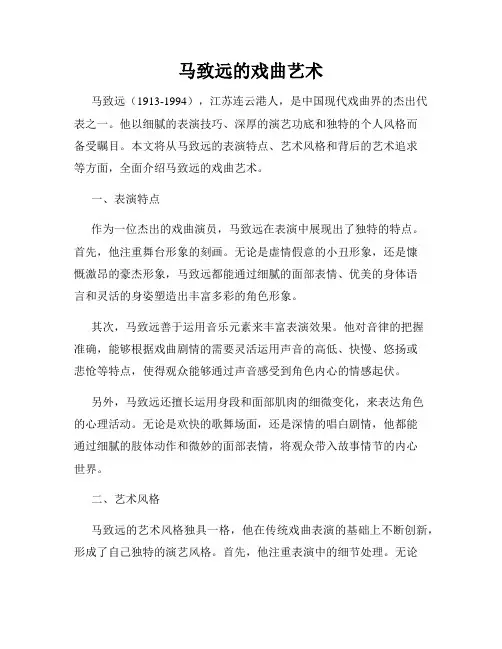 马致远的戏曲艺术

马致远（1913-1994），江苏连云港人，是中国现代戏曲界的杰出代表之一。他以细腻的表演技巧、深厚的演艺功底和独特的个人风格而备受瞩目。本文将从马致远的表演特点、艺术风格和背后的艺术追求等方面，全面介绍马致远的戏曲艺术。

一、表演特点

作为一位杰出的戏曲演员，马致远在表演中展现出了独特的特点。首先，他注重舞台形象的刻画。无论是虚情假意的小丑形象，还是慷慨激昂的豪杰形象，马致远都能通过细腻的面部表情、优美的身体语言和灵活的身姿塑造出丰富多彩的角色形象。

其次，马致远善于运用音乐元素来丰富表演效果。他对音律的把握准确，能够根据戏曲剧情的需要灵活运用声音的高低、快慢、悠扬或悲怆等特点，使得观众能够通过声音感受到角色内心的情感起伏。

另外，马致远还擅长运用身段和面部肌肉的细微变化，来表达角色的心理活动。无论是欢快的歌舞场面，还是深情的唱白剧情，他都能通过细腻的肢体动作和微妙的面部表情，将观众带入故事情节的内心世界。

二、艺术风格

马致远的艺术风格独具一格，他在传统戏曲表演的基础上不断创新，形成了自己独特的演艺风格。首先，他注重表演中的细节处理。无论